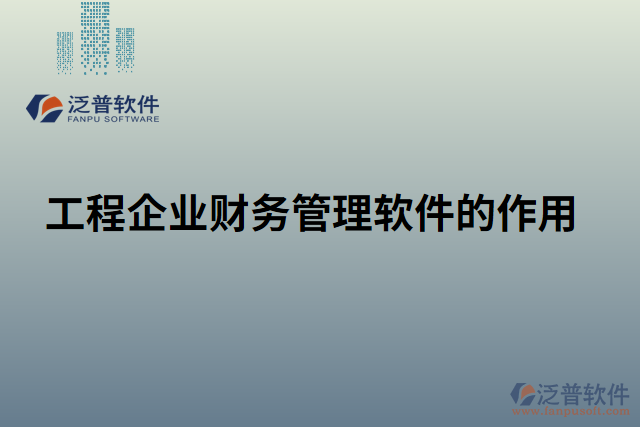 泛普软件
FANPU SOFTWARE

工程企业财务管理软件的作用

泛普软件
www.fanpusoft.com